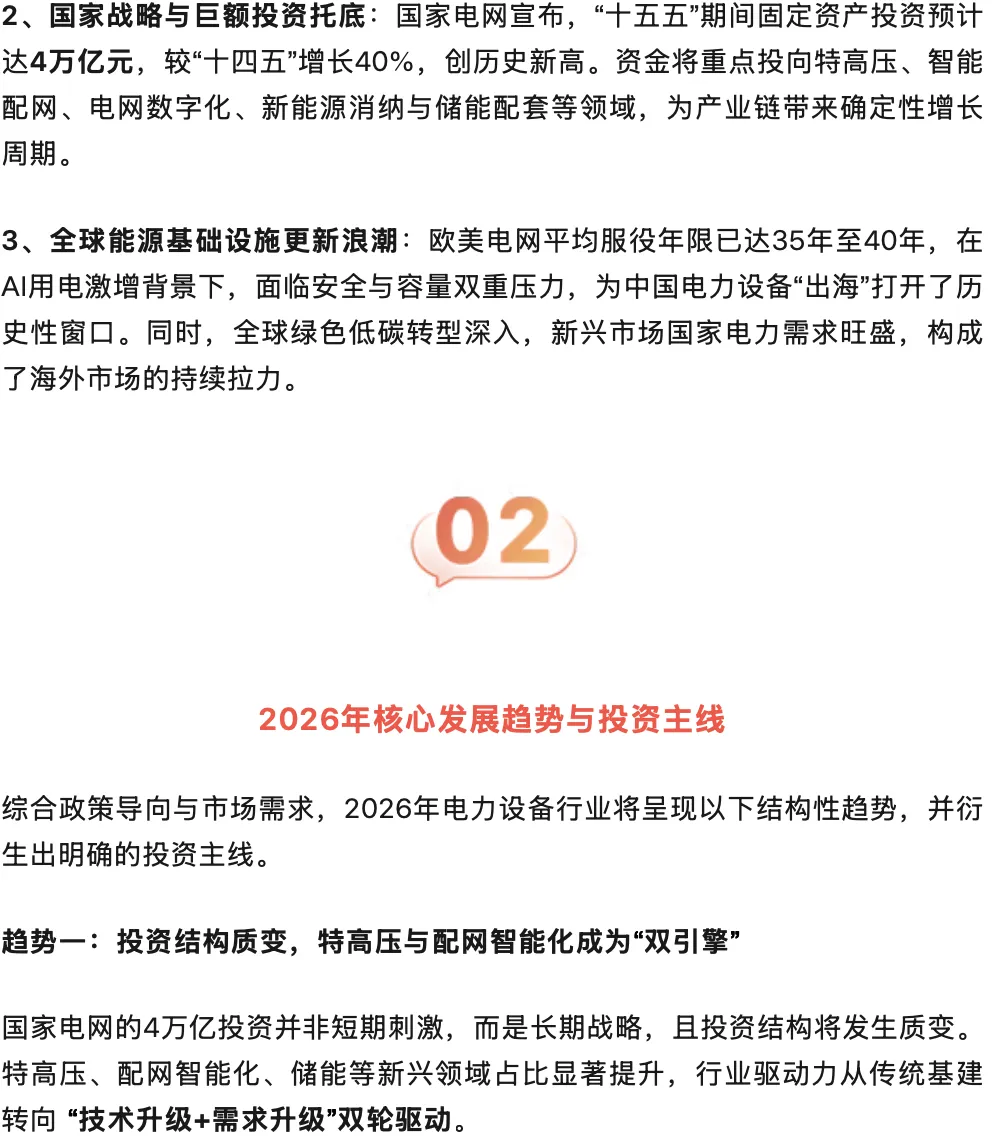 2、国家战略与巨额投资托底：国家电网宣布，“十五五”期间固定资产投资预计达4万亿元，较“十四五”增长40%，创历史新高。资金将重点投向特高压、智能配网、电网数字化、新能源消纳与储能配套等领域，为产业链带来确定性增长周期。

3、全球能源基础设施更新浪潮：欧美电网平均服役年限已达35年至40年，在AI用电激增背景下，面临安全与容量双重压力，为中国电力设备“出海”打开了历史性窗口。同时，全球绿色低碳转型深入，新兴市场国家电力需求旺盛，构成了海外市场的持续拉力。

02

2026年核心发展趋势与投资主线

综合政策导向与市场需求，2026年电力设备行业将呈现以下结构性趋势，并衍生出明确的投资主线。

趋势一：投资结构质变，特高压与配网智能化成为“双引擎”

国家电网的4万亿投资并非短期刺激，而是长期战略，且投资结构将发生质变。特高压、配网智能化、储能等新兴领域占比显著提升，行业驱动力从传统基建转向 “技术升级+需求升级”双轮驱动。